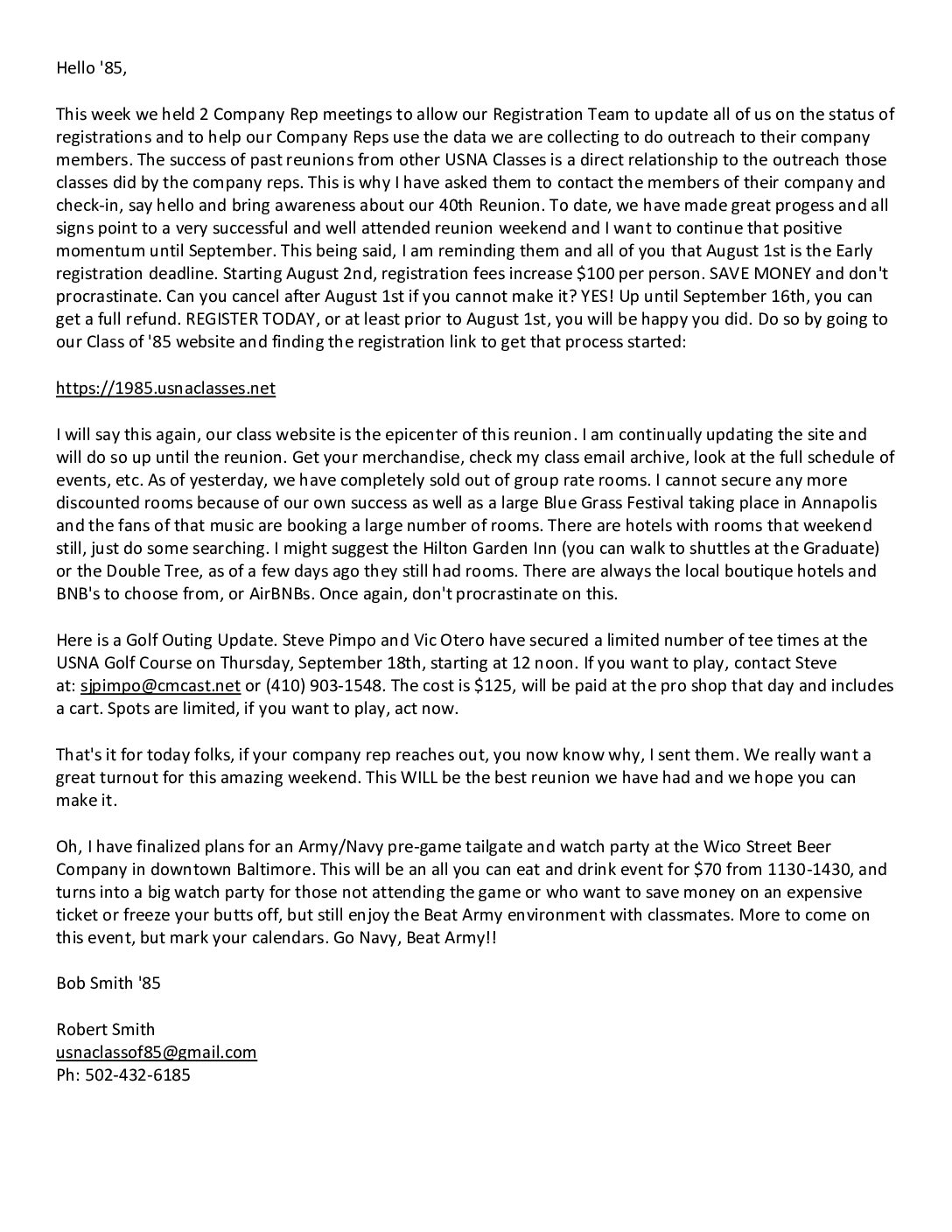 Hello '85,

This week we held 2 Company Rep meetings to allow our Registration Team to update all of us on the status of registrations and to help our Company Reps use the data we are collecting to do outreach to their company members. The success of past reunions from other USNA Classes is a direct relationship to the outreach those classes did by the company reps. This is why I have asked them to contact the members of their company and check-in, say hello and bring awareness about our 40th Reunion. To date, we have made great progess and all signs point to a very successful and well attended reunion weekend and I want to continue that positive momentum until September. This being said, I am reminding them and all of you that August 1st is the Early registration deadline. Starting August 2nd, registration fees increase $100 per person. SAVE MONEY and don't procrastinate. Can you cancel after August 1st if you cannot make it? YES! Up until September 16th, you can get a full refund. REGISTER TODAY, or at least prior to August 1st, you will be happy you did. Do so by going to our Class of '85 website and finding the registration link to get that process started:

https://1985.usnaclasses.net

I will say this again, our class website is the epicenter of this reunion. I am continually updating the site and will do so up until the reunion. Get your merchandise, check my class email archive, look at the full schedule of events, etc. As of yesterday, we have completely sold out of group rate rooms. I cannot secure any more discounted rooms because of our own success as well as a large Blue Grass Festival taking place in Annapolis and the fans of that music are booking a large number of rooms. There are hotels with rooms that weekend still, just do some searching. I might suggest the Hilton Garden Inn (you can walk to shuttles at the Graduate) or the Double Tree, as of a few days ago they still had rooms. There are always the local boutique hotels and BNB's to choose from, or AirBNBs. Once again, don't procrastinate on this.

Here is a Golf Outing Update. Steve Pimpo and Vic Otero have secured a limited number of tee times at the USNA Golf Course on Thursday, September 18th, starting at 12 noon. If you want to play, contact Steve at: sjpimpo@cmcast.net or (410) 903-1548. The cost is $125, will be paid at the pro shop that day and includes a cart. Spots are limited, if you want to play, act now.

That's it for today folks, if your company rep reaches out, you now know why, I sent them. We really want a great turnout for this amazing weekend. This WILL be the best reunion we have had and we hope you can make it.

Oh, I have finalized plans for an Army/Navy pre-game tailgate and watch party at the Wico Street Beer Company in downtown Baltimore. This will be an all you can eat and drink event for $70 from 1130-1430, and turns into a big watch party for those not attending the game or who want to save money on an expensive ticket or freeze your butts off, but still enjoy the Beat Army environment with classmates. More to come on this event, but mark your calendars. Go Navy, Beat Army!!

Bob Smith '85

Robert Smith
usnaclassof85@gmail.com
Ph: 502-432-6185